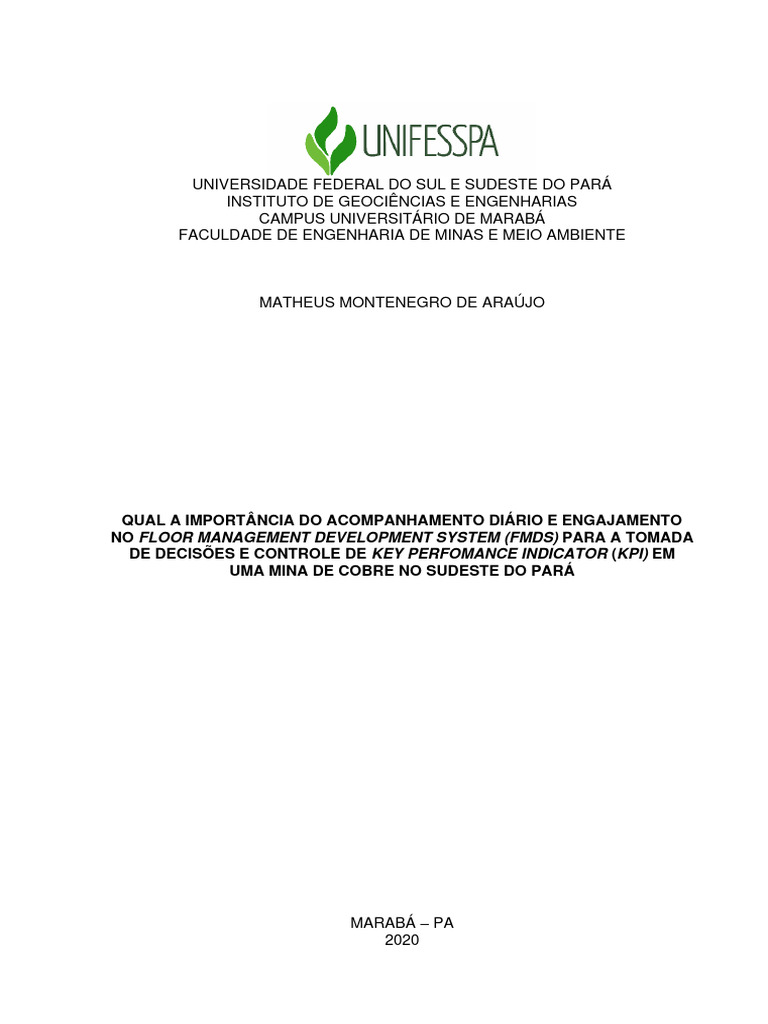 UNIFESSPA

UNIVERSIDADE FEDERAL DO SUL E SUDESTE DO PARÁ
INSTITUTO DE GEOCIÊNCIAS E ENGENHARIAS
CAMPUS UNIVERSITÁRIO DE MARABÁ
FACULDADE DE ENGENHARIA DE MINAS E MEIO AMBIENTE

MATHEUS MONTENEGRO DE ARAÚJO

QUAL A IMPORTÂNCIA DO ACOMPANHAMENTO DIÁRIO E ENGAJAMENTO NO FLOOR MANAGEMENT DEVELOPMENT SYSTEM (FMDS) PARA A TOMADA DE DECISÕES E CONTROLE DE KEY PERFOMANCE INDICATOR (KPI) EM UMA MINA DE COBRE NO SUDESTE DO PARÁ

MARABÁ – PA
2020